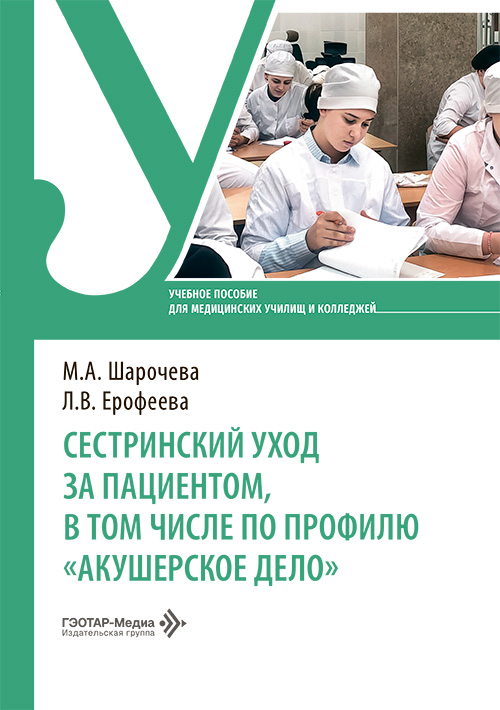 УЧЕБНОЕ ПОСОБИЕ
ДЛЯ МЕДИЦИНСКИХ УЧИЛИЩ И КОЛЛЕДЖЕЙ

М.А. Шарочева
Л.В. Ерофеева

СЕСТРИНСКИЙ УХОД ЗА ПАЦИЕНТОМ, В ТОМ ЧИСЛЕ ПО ПРОФИЛЮ «АКУШЕРСКОЕ ДЕЛО»

ГЭОТАР-Медиа
Издательская группа